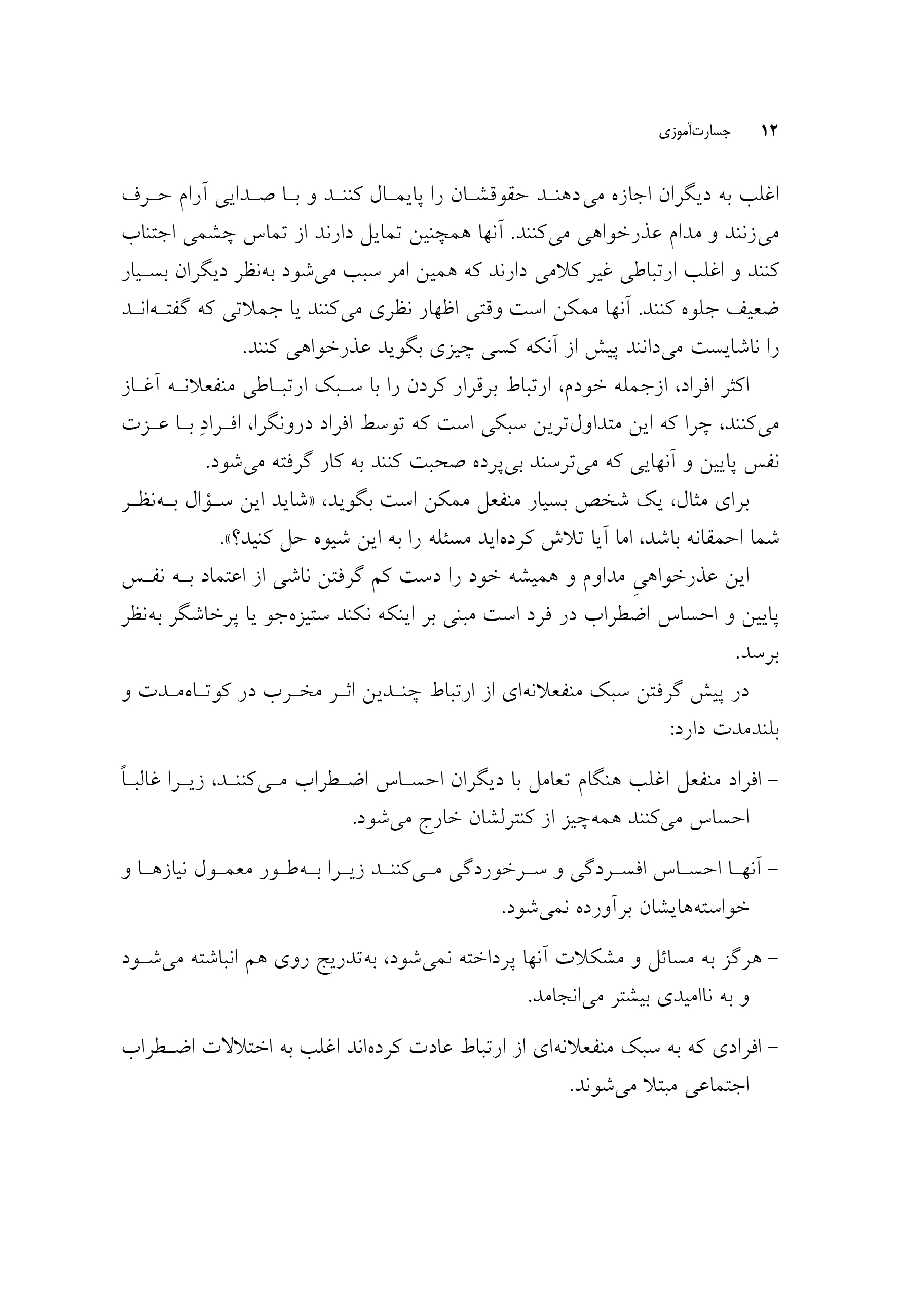 ۱۲ جسارت‌آموزی

اغلب به دیگران اجازه می‌دهند حقوقشان را پایمال کنند و با صدایی آرام حرف می‌زنند و مدام عذرخواهی می‌کنند. آنها همچنین تمایل دارند از تماس چشمی اجتناب کنند و اغلب ارتباطی غیر کلامی دارند که همین امر سبب می‌شود به‌نظر دیگران بسیار ضعیف جلوه کنند. آنها ممکن است وقتی اظهار نظری می‌کنند یا جملاتی که گفته‌اند را ناشایست می‌دانند پیش از آنکه کسی چیزی بگوید عذرخواهی کنند.

اکثر افراد، ازجمله خودم، ارتباط برقرار کردن را با سبک ارتباطی منفعلانه آغاز می‌کنند، چرا که این متداول‌ترین سبکی است که توسط افراد درونگرا، افرادِ با عزت نفس پایین و آنهایی که می‌ترسند بی‌پرده صحبت کنند به کار گرفته می‌شود.

برای مثال، یک شخص بسیار منفعل ممکن است بگوید، «شاید این سؤال به‌نظر شما احمقانه باشد، اما آیا تلاش کرده‌اید مسئله را به این شیوه حل کنید؟».

این عذرخواهیِ مداوم و همیشه خود را دست کم گرفتن ناشی از اعتماد به نفس پایین و احساس اضطراب در فرد است مبنی بر اینکه نکند ستیزه‌جو یا پرخاشگر به‌نظر برسد.

در پیش گرفتن سبک منفعلانه‌ای از ارتباط چندین اثر مخرب در کوتاه‌مدت و بلندمدت دارد:

– افراد منفعل اغلب هنگام تعامل با دیگران احساس اضطراب می‌کنند، زیرا غالباً احساس می‌کنند همه‌چیز از کنترلشان خارج می‌شود.

– آنها احساس افسردگی و سرخوردگی می‌کنند زیرا به‌طور معمول نیازها و خواسته‌هایشان برآورده نمی‌شود.

– هرگز به مسائل و مشکلات آنها پرداخته نمی‌شود، به‌تدریج روی هم انباشته می‌شود و به ناامیدی بیشتر می‌انجامد.

– افرادی که به سبک منفعلانه‌ای از ارتباط عادت کرده‌اند اغلب به اختلالات اضطراب اجتماعی مبتلا می‌شوند.